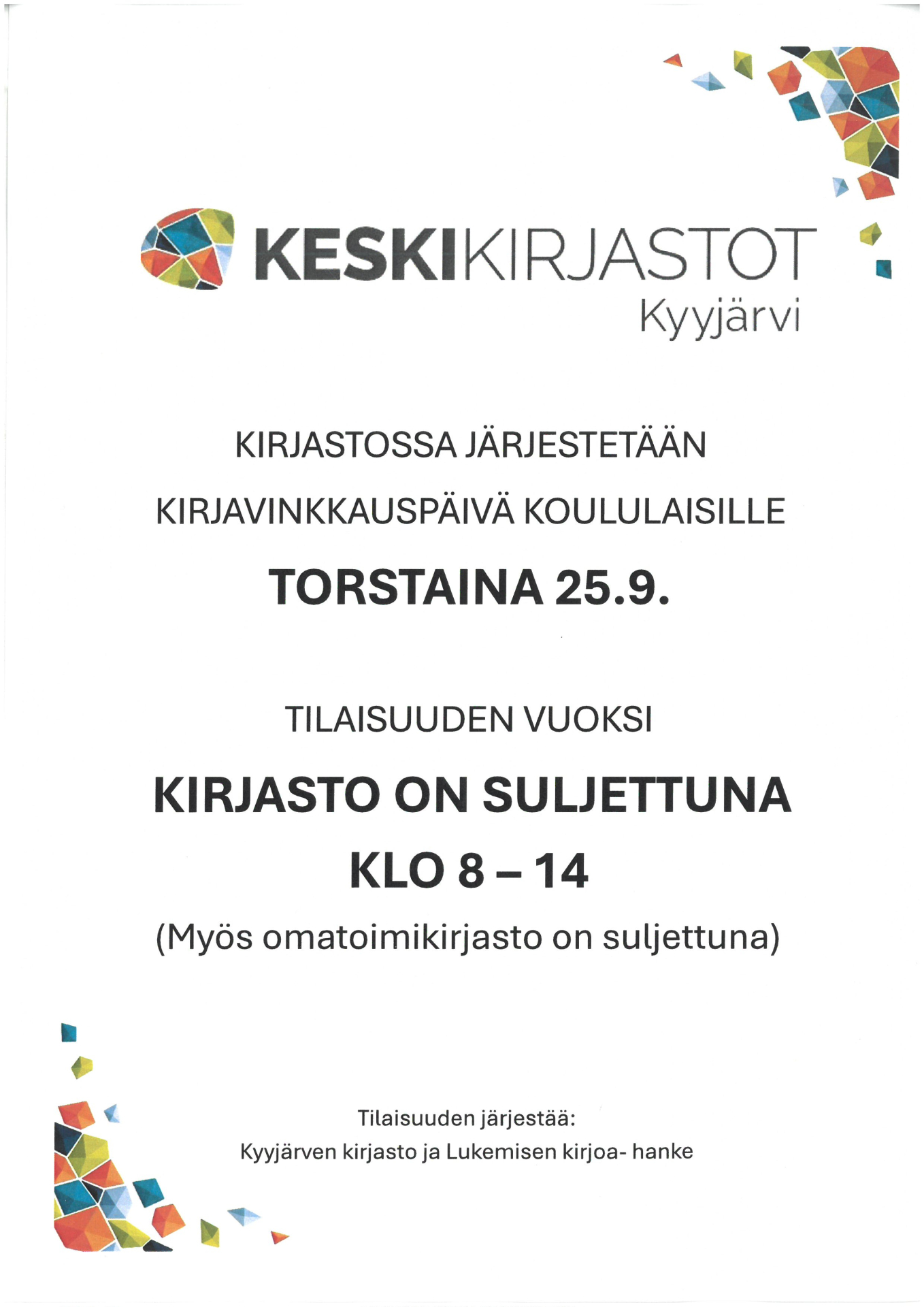 KESKIKIRJASTOT
Kyyjärvi

KIRJASTOSSA JÄRJESTETÄÄN

KIRJAVINKKAUSPÄIVÄ KOULULAISILLE

TORSTAINA 25.9.

TILAISUUDEN VUOKSI

KIRJASTO ON SULJETTUNA

KLO 8 – 14

(Myös omatoimikirjasto on suljettuna)

Tilaisuuden järjestää:
Kyyjärven kirjasto ja Lukemisen kirjoa- hanke